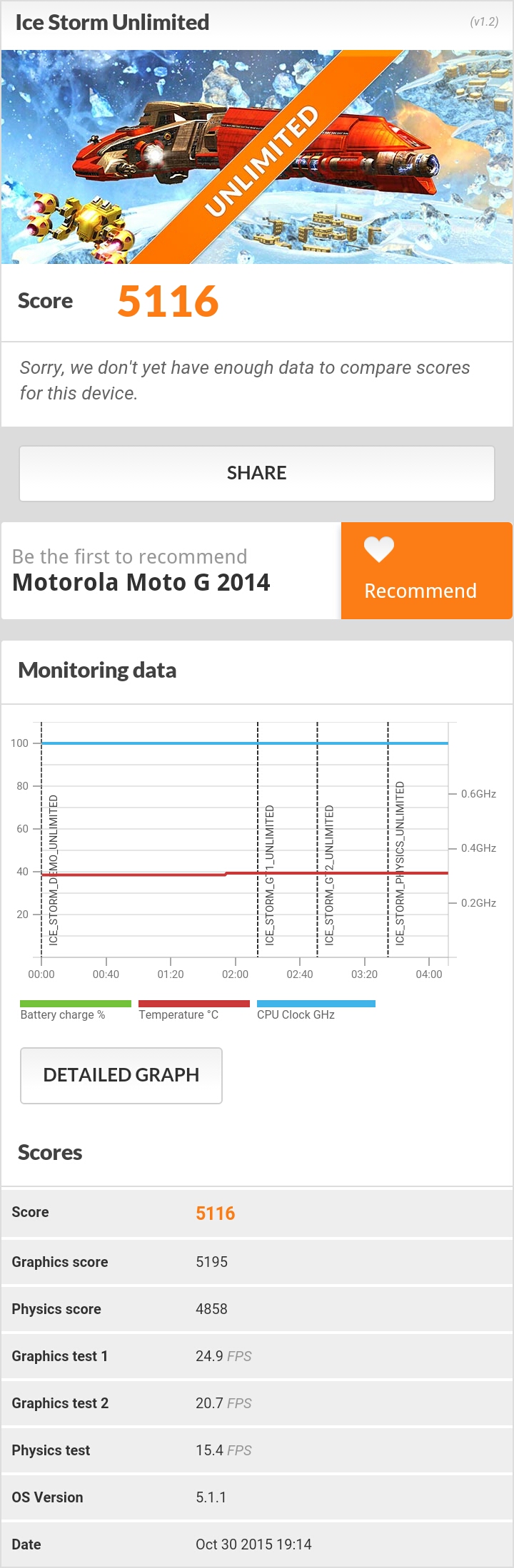 Ice Storm Unlimited (v1.2)

UNLIMITED

Score 5116

Sorry, we don't yet have enough data to compare scores for this device.

SHARE

Be the first to recommend
Motorola Moto G 2014

Recommend

Monitoring data

100
80
60
40
20

0.6GHz
0.4GHz
0.2GHz

ICE_STORM_DEMO_UNLIMITED
ICE_STORM_GT1_UNLIMITED
ICE_STORM_GT2_UNLIMITED
ICE_STORM_PHYSICS_UNLIMITED

00:00 00:40 01:20 02:00 02:40 03:20 04:00

Battery charge %
Temperature °C
CPU Clock GHz

DETAILED GRAPH

Scores

| Score | 5116 |
|---|---|
| Graphics score | 5195 |
| Physics score | 4858 |
| Graphics test 1 | 24.9 FPS |
| Graphics test 2 | 20.7 FPS |
| Physics test | 15.4 FPS |
| OS Version | 5.1.1 |
| Date | Oct 30 2015 19:14 |